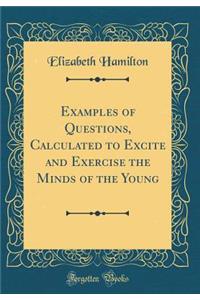 Elizabeth Hamilton

Examples of Questions, Calculated to Excite and Exercise the Minds of the Young

Forgotten Books